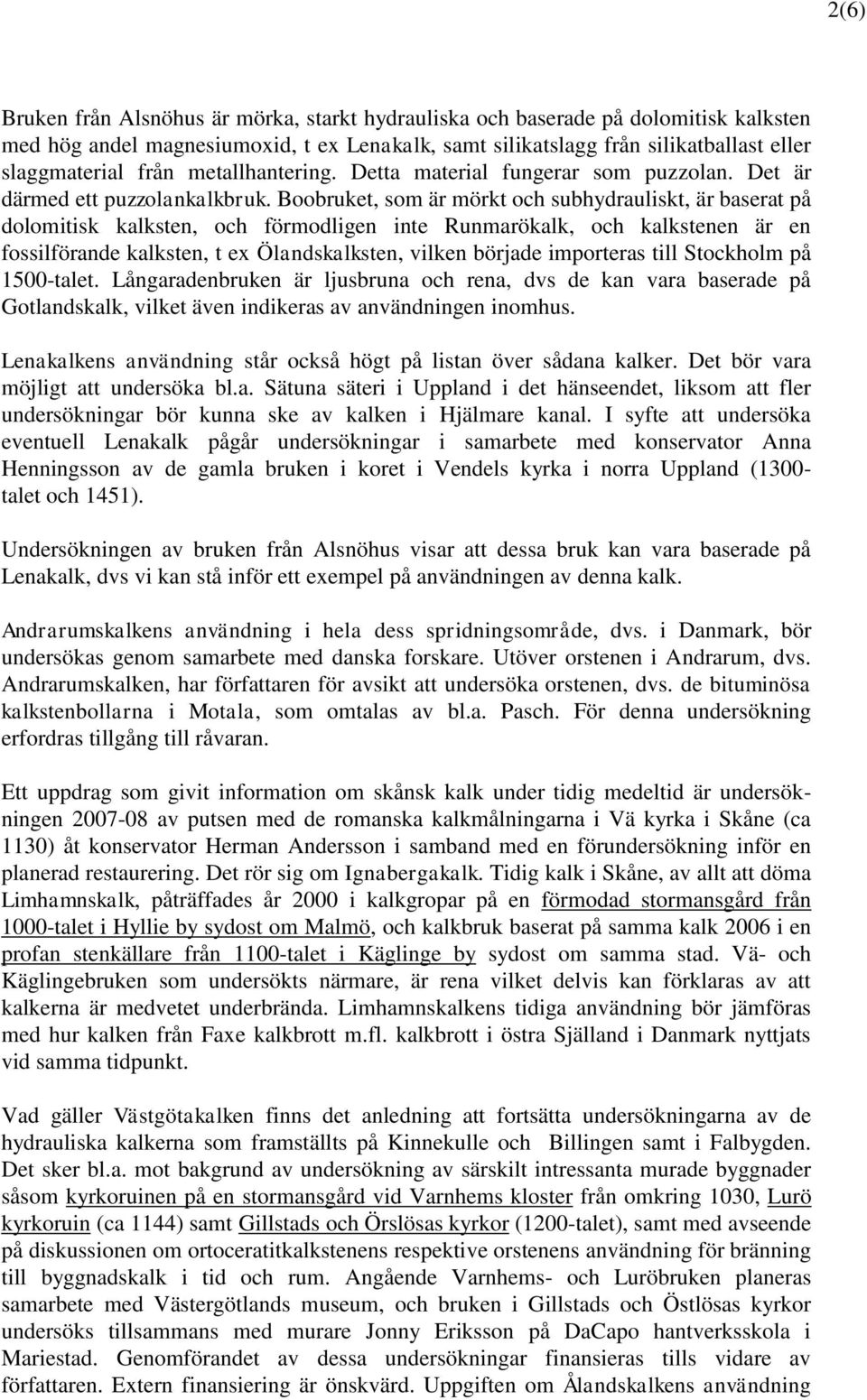 2(6)

Bruken från Alsnöhus är mörka, starkt hydrauliska och baserade på dolomitisk kalksten med hög andel magnesiumoxid, t ex Lenakalk, samt silikatslagg från silikatballast eller slaggmaterial från metallhantering. Detta material fungerar som puzzolan. Det är därmed ett puzzolankalkbruk. Boobruket, som är mörkt och subhydrauliskt, är baserat på dolomitisk kalksten, och förmodligen inte Runmarökalk, och kalkstenen är en fossilförande kalksten, t ex Ölandskalksten, vilken började importeras till Stockholm på 1500-talet. Långaradenbruken är ljusbruna och rena, dvs de kan vara baserade på Gotlandskalk, vilket även indikeras av användningen inomhus.

Lenakalkens användning står också högt på listan över sådana kalker. Det bör vara möjligt att undersöka bl.a. Sätuna säteri i Uppland i det hänseendet, liksom att fler undersökningar bör kunna ske av kalken i Hjälmare kanal. I syfte att undersöka eventuell Lenakalk pågår undersökningar i samarbete med konservator Anna Henningsson av de gamla bruken i koret i Vendels kyrka i norra Uppland (1300-talet och 1451).

Undersökningen av bruken från Alsnöhus visar att dessa bruk kan vara baserade på Lenakalk, dvs vi kan stå inför ett exempel på användningen av denna kalk.

Andrarumskalkens användning i hela dess spridningsområde, dvs. i Danmark, bör undersökas genom samarbete med danska forskare. Utöver orstenen i Andrarum, dvs. Andrarumskalken, har författaren för avsikt att undersöka orstenen, dvs. de bituminösa kalkstenbollarna i Motala, som omtalas av bl.a. Pasch. För denna undersökning erfordras tillgång till råvaran.

Ett uppdrag som givit information om skånsk kalk under tidig medeltid är undersökningen 2007-08 av putsen med de romanska kalkmålningarna i Vä kyrka i Skåne (ca 1130) åt konservator Herman Andersson i samband med en förundersökning inför en planerad restaurering. Det rör sig om Ignabergakalk. Tidig kalk i Skåne, av allt att döma Limhamnskalk, påträffades år 2000 i kalkgropar på en förmodad stormansgård från 1000-talet i Hyllie by sydost om Malmö, och kalkbruk baserat på samma kalk 2006 i en profan stenkällare från 1100-talet i Käglinge by sydost om samma stad. Vä- och Käglingebruken som undersökts närmare, är rena vilket delvis kan förklaras av att kalkerna är medvetet underbrända. Limhamnskalkens tidiga användning bör jämföras med hur kalken från Faxe kalkbrott m.fl. kalkbrott i östra Själland i Danmark nyttjats vid samma tidpunkt.

Vad gäller Västgötakalken finns det anledning att fortsätta undersökningarna av de hydrauliska kalkerna som framställts på Kinnekulle och Billingen samt i Falbygden. Det sker bl.a. mot bakgrund av undersökning av särskilt intressanta murade byggnader såsom kyrkoruinen på en stormansgård vid Varnhems kloster från omkring 1030, Lurö kyrkoruin (ca 1144) samt Gillstads och Örslösas kyrkor (1200-talet), samt med avseende på diskussionen om ortoceratitkalkstenens respektive orstenens användning för bränning till byggnadskalk i tid och rum. Angående Varnhems- och Luröbruken planeras samarbete med Västergötlands museum, och bruken i Gillstads och Östlösas kyrkor undersöks tillsammans med murare Jonny Eriksson på DaCapo hantverksskola i Mariestad. Genomförandet av dessa undersökningar finansieras tills vidare av författaren. Extern finansiering är önskvärd. Uppgiften om Ålandskalkens användning